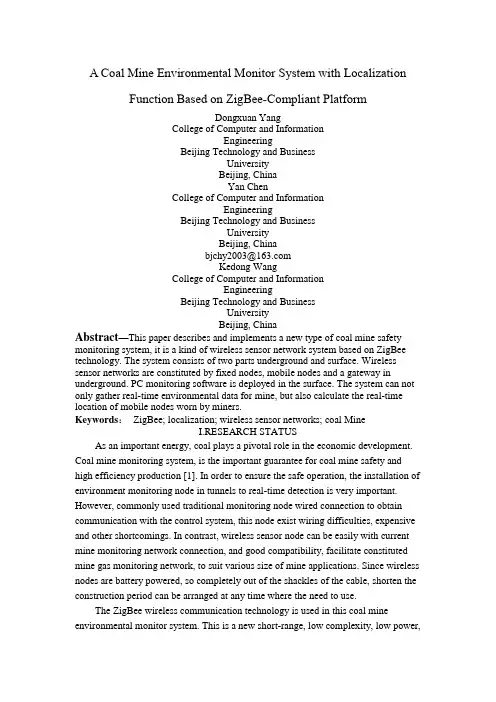 A Coal Mine Environmental Monitor System with Localization Function Based on ZigBee-Compliant Platform

Dongxuan Yang
College of Computer and Information Engineering
Beijing Technology and Business University
Beijing, China
Yan Chen
College of Computer and Information Engineering
Beijing Technology and Business University
Beijing, China
bjchy2003@163.com
Kedong Wang
College of Computer and Information Engineering
Beijing Technology and Business University
Beijing, China

Abstract—This paper describes and implements a new type of coal mine safety monitoring system, it is a kind of wireless sensor network system based on ZigBee technology. The system consists of two parts underground and surface. Wireless sensor networks are constituted by fixed nodes, mobile nodes and a gateway in underground. PC monitoring software is deployed in the surface. The system can not only gather real-time environmental data for mine, but also calculate the real-time location of mobile nodes worn by miners.

Keywords: ZigBee; localization; wireless sensor networks; coal Mine

I.RESEARCH STATUS

As an important energy, coal plays a pivotal role in the economic development. Coal mine monitoring system, is the important guarantee for coal mine safety and high efficiency production [1]. In order to ensure the safe operation, the installation of environment monitoring node in tunnels to real-time detection is very important. However, commonly used traditional monitoring node wired connection to obtain communication with the control system, this node exist wiring difficulties, expensive and other shortcomings. In contrast, wireless sensor node can be easily with current mine monitoring network connection, and good compatibility, facilitate constituted mine gas monitoring network, to suit various size of mine applications. Since wireless nodes are battery powered, so completely out of the shackles of the cable, shorten the construction period can be arranged at any time where the need to use.

The ZigBee wireless communication technology is used in this coal mine environmental monitor system. This is a new short-range, low complexity, low power,